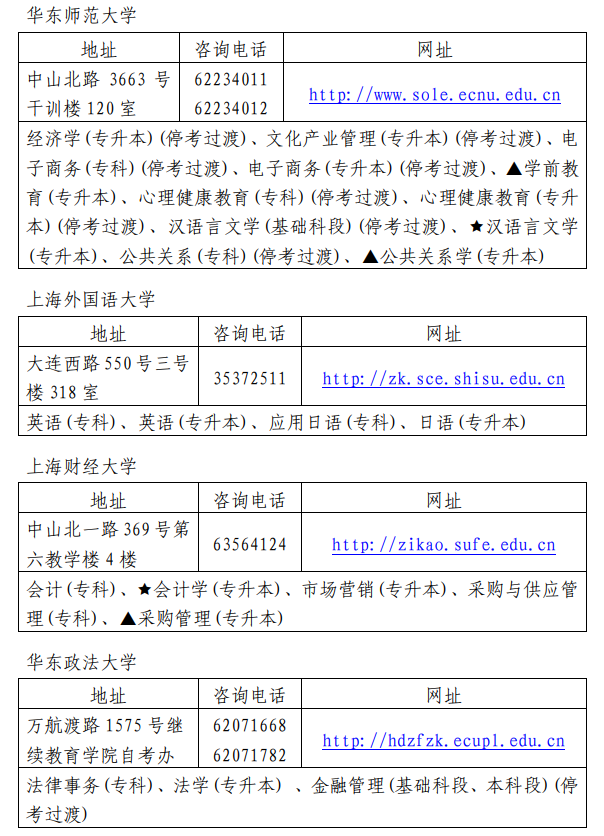 华东师范大学

| 地址 | 咨询电话 | 网址 |
|---|---|---|
| 中山北路 3663 号干训楼 120 室 | 62234011 62234012 | http://www.sole.ecnu.edu.cn |
| 经济学(专升本)(停考过渡)、文化产业管理(专升本)(停考过渡)、电子商务(专科)(停考过渡)、电子商务(专升本)(停考过渡)、▲学前教育(专升本)、心理健康教育(专科)(停考过渡)、心理健康教育(专升本)(停考过渡)、汉语言文学(基础科段)(停考过渡)、★汉语言文学(专升本)、公共关系(专科)(停考过渡)、▲公共关系学(专升本) | | |

上海外国语大学

| 地址 | 咨询电话 | 网址 |
|---|---|---|
| 大连西路 550 号三号楼 318 室 | 35372511 | http://zk.sce.shisu.edu.cn |
| 英语(专科)、英语(专升本)、应用日语(专科)、日语(专升本) | | |

上海财经大学

| 地址 | 咨询电话 | 网址 |
|---|---|---|
| 中山北一路 369 号第六教学楼 4 楼 | 63564124 | http://zikao.sufe.edu.cn |
| 会计(专科)、★会计学(专升本)、市场营销(专升本)、采购与供应管理(专科)、▲采购管理(专升本) | | |

华东政法大学

| 地址 | 咨询电话 | 网址 |
|---|---|---|
| 万航渡路 1575 号继续教育学院自考办 | 62071668 62071782 | http://hdzfzk.ecupl.edu.cn |
| 法律事务(专科)、法学(专升本) 、金融管理(基础科段、本科段)(停考过渡) | | |